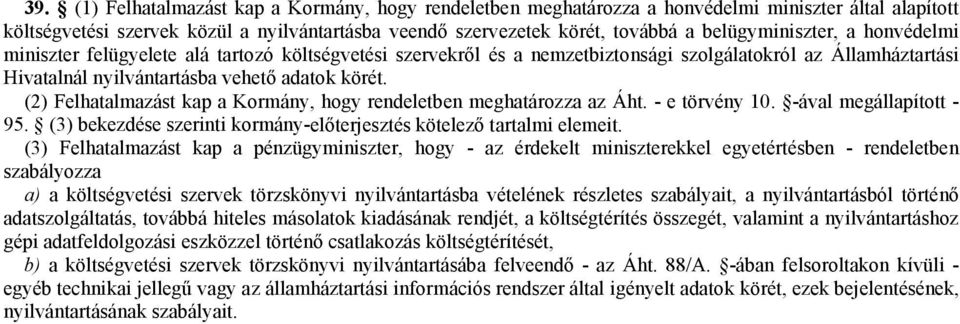 39. § (1) Felhatalmazást kap a Kormány, hogy rendeletben meghatározza a honvédelmi miniszter által alapított költségvetési szervek közül a nyilvántartásba veendő szervezetek körét, továbbá a belügyminiszter, a honvédelmi miniszter felügyelete alá tartozó költségvetési szervekről és a nemzetbiztonsági szolgálatokról az Államháztartási Hivatalnál nyilvántartásba vehető adatok körét.

(2) Felhatalmazást kap a Kormány, hogy rendeletben meghatározza az Áht. - e törvény 10. §-ával megállapított - 95. § (3) bekezdése szerinti kormány-előterjesztés kötelező tartalmi elemeit.

(3) Felhatalmazást kap a pénzügyminiszter, hogy - az érdekelt miniszterekkel egyetértésben - rendeletben szabályozza

a) a költségvetési szervek törzskönyvi nyilvántartásba vételének részletes szabályait, a nyilvántartásból történő adatszolgáltatás, továbbá hiteles másolatok kiadásának rendjét, a költségtérítés összegét, valamint a nyilvántartáshoz gépi adatfeldolgozási eszközzel történő csatlakozás költségtérítését,

b) a költségvetési szervek törzskönyvi nyilvántartásába felveendő - az Áht. 88/A. §-ában felsoroltakon kívüli - egyéb technikai jellegű vagy az államháztartási információs rendszer által igényelt adatok körét, ezek bejelentésének, nyilvántartásának szabályait.